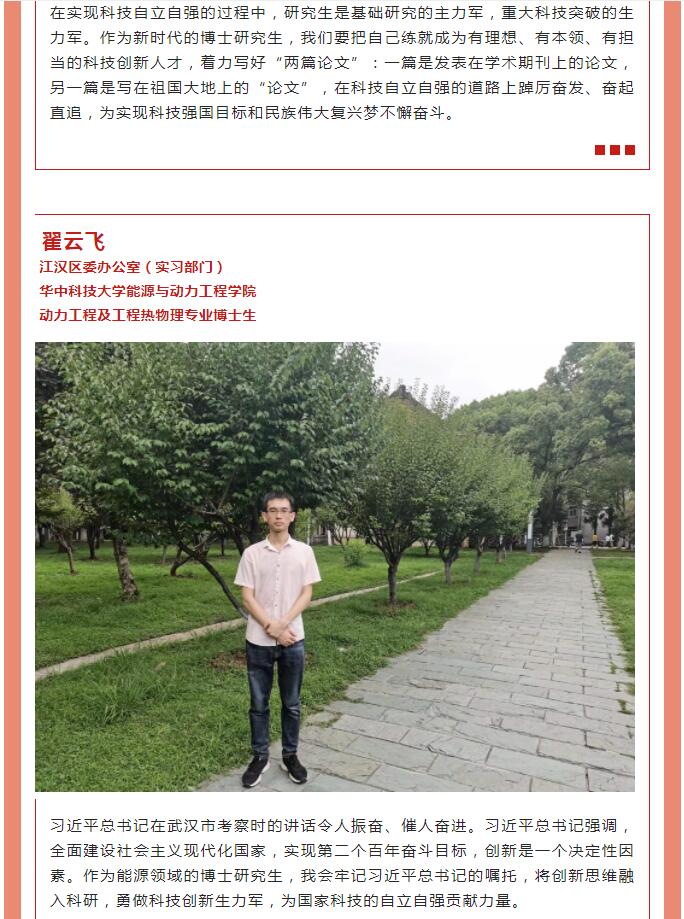 在实现科技自立自强的过程中，研究生是基础研究的主力军，重大科技突破的生力军。作为新时代的博士研究生，我们要把自己练就成为有理想、有本领、有担当的科技创新人才，着力写好“两篇论文”：一篇是发表在学术期刊上的论文，另一篇是写在祖国大地上的“论文”，在科技自立自强的道路上踔厉奋发、奋起直追，为实现科技强国目标和民族伟大复兴梦不懈奋斗。

翟云飞
江汉区委办公室（实习部门）
华中科技大学能源与动力工程学院
动力工程及工程热物理专业博士生

习近平总书记在武汉市考察时的讲话令人振奋、催人奋进。习近平总书记强调，全面建设社会主义现代化国家，实现第二个百年奋斗目标，创新是一个决定性因素。作为能源领域的博士研究生，我会牢记习近平总书记的嘱托，将创新思维融入科研，勇做科技创新生力军，为国家科技的自立自强贡献力量。